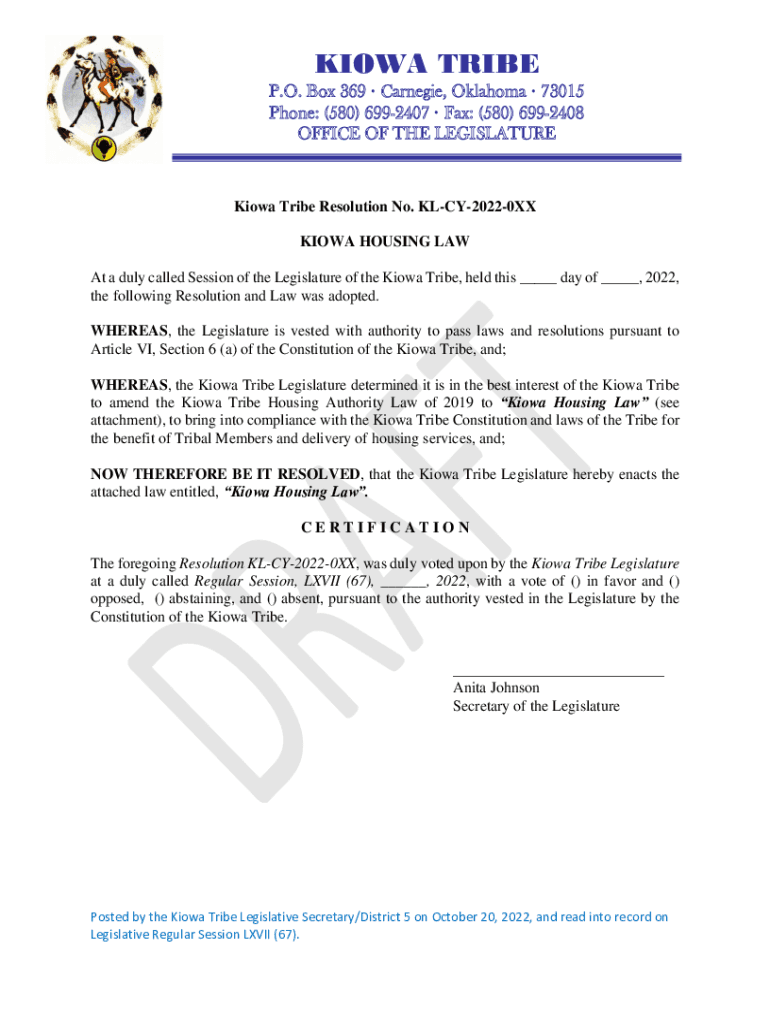 KIOWA TRIBE
P.O. Box 369 · Carnegie, Oklahoma · 73015
Phone: (580) 699-2407 · Fax: (580) 699-2408
OFFICE OF THE LEGISLATURE

Kiowa Tribe Resolution No. KL-CY-2022-0XX

KIOWA HOUSING LAW

At a duly called Session of the Legislature of the Kiowa Tribe, held this ____ day of ____, 2022, the following Resolution and Law was adopted.

WHEREAS, the Legislature is vested with authority to pass laws and resolutions pursuant to Article VI, Section 6 (a) of the Constitution of the Kiowa Tribe, and;

WHEREAS, the Kiowa Tribe Legislature determined it is in the best interest of the Kiowa Tribe to amend the Kiowa Tribe Housing Authority Law of 2019 to "Kiowa Housing Law" (see attachment), to bring into compliance with the Kiowa Tribe Constitution and laws of the Tribe for the benefit of Tribal Members and delivery of housing services, and;

NOW THEREFORE BE IT RESOLVED, that the Kiowa Tribe Legislature hereby enacts the attached law entitled, "Kiowa Housing Law".

C E R T I F I C A T I O N

The foregoing Resolution KL-CY-2022-0XX, was duly voted upon by the Kiowa Tribe Legislature at a duly called Regular Session, LXVII (67), ____, 2022, with a vote of () in favor and () opposed, () abstaining, and () absent, pursuant to the authority vested in the Legislature by the Constitution of the Kiowa Tribe.

____
Anita Johnson
Secretary of the Legislature

Posted by the Kiowa Tribe Legislative Secretary/District 5 on October 20, 2022, and read into record on Legislative Regular Session LXVII (67).

DRAFT